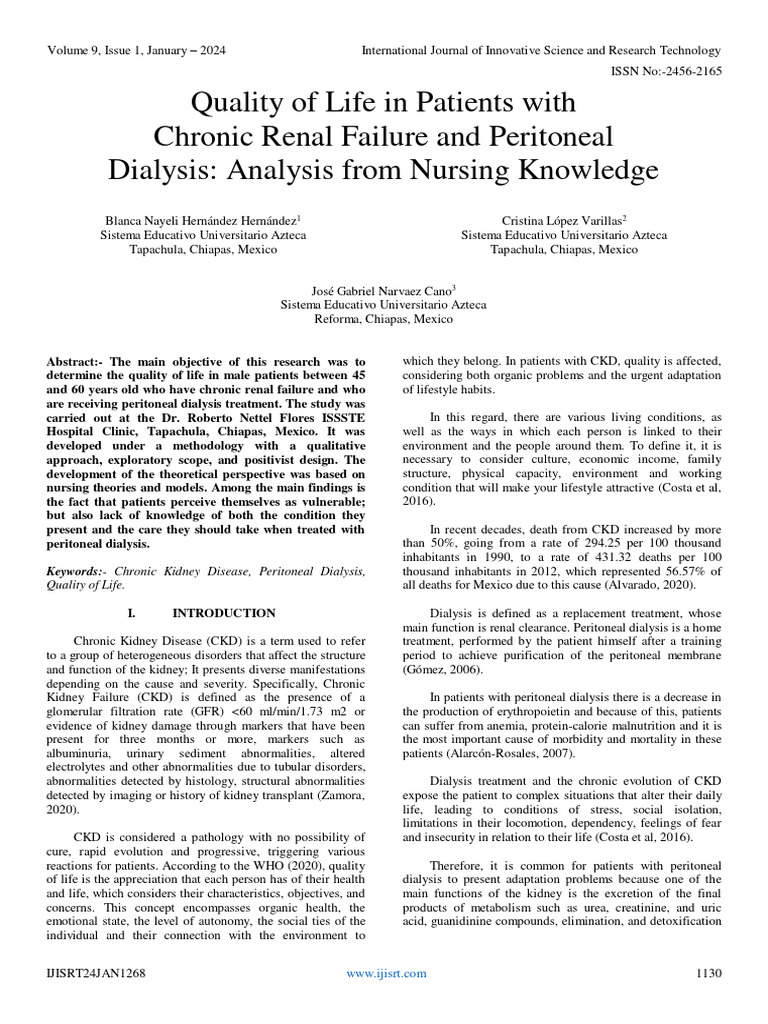 Volume 9, Issue 1, January – 2024

International Journal of Innovative Science and Research Technology

ISSN No:-2456-2165

Quality of Life in Patients with Chronic Renal Failure and Peritoneal Dialysis: Analysis from Nursing Knowledge

Blanca Nayeli Hernández Hernández$^1$
Sistema Educativo Universitario Azteca
Tapachula, Chiapas, Mexico

Cristina López Varillas$^2$
Sistema Educativo Universitario Azteca
Tapachula, Chiapas, Mexico

José Gabriel Narvaez Cano$^3$
Sistema Educativo Universitario Azteca
Reforma, Chiapas, Mexico

Abstract:- The main objective of this research was to determine the quality of life in male patients between 45 and 60 years old who have chronic renal failure and who are receiving peritoneal dialysis treatment. The study was carried out at the Dr. Roberto Nettel Flores ISSSTE Hospital Clinic, Tapachula, Chiapas, Mexico. It was developed under a methodology with a qualitative approach, exploratory scope, and positivist design. The development of the theoretical perspective was based on nursing theories and models. Among the main findings is the fact that patients perceive themselves as vulnerable; but also lack of knowledge of both the condition they present and the care they should take when treated with peritoneal dialysis.

Keywords:- Chronic Kidney Disease, Peritoneal Dialysis, Quality of Life.

I. INTRODUCTION

Chronic Kidney Disease (CKD) is a term used to refer to a group of heterogeneous disorders that affect the structure and function of the kidney; It presents diverse manifestations depending on the cause and severity. Specifically, Chronic Kidney Failure (CKD) is defined as the presence of a glomerular filtration rate (GFR) <60 ml/min/1.73 m2 or evidence of kidney damage through markers that have been present for three months or more, markers such as albuminuria, urinary sediment abnormalities, altered electrolytes and other abnormalities due to tubular disorders, abnormalities detected by histology, structural abnormalities detected by imaging or history of kidney transplant (Zamora, 2020).

CKD is considered a pathology with no possibility of cure, rapid evolution and progressive, triggering various reactions for patients. According to the WHO (2020), quality of life is the appreciation that each person has of their health and life, which considers their characteristics, objectives, and concerns. This concept encompasses organic health, the emotional state, the level of autonomy, the social ties of the individual and their connection with the environment to which they belong. In patients with CKD, quality is affected, considering both organic problems and the urgent adaptation of lifestyle habits.

In this regard, there are various living conditions, as well as the ways in which each person is linked to their environment and the people around them. To define it, it is necessary to consider culture, economic income, family structure, physical capacity, environment and working condition that will make your lifestyle attractive (Costa et al, 2016).

In recent decades, death from CKD increased by more than 50%, going from a rate of 294.25 per 100 thousand inhabitants in 1990, to a rate of 431.32 deaths per 100 thousand inhabitants in 2012, which represented 56.57% of all deaths for Mexico due to this cause (Alvarado, 2020).

Dialysis is defined as a replacement treatment, whose main function is renal clearance. Peritoneal dialysis is a home treatment, performed by the patient himself after a training period to achieve purification of the peritoneal membrane (Gómez, 2006).

In patients with peritoneal dialysis there is a decrease in the production of erythropoietin and because of this, patients can suffer from anemia, protein-calorie malnutrition and it is the most important cause of morbidity and mortality in these patients (Alarcón-Rosales, 2007).

Dialysis treatment and the chronic evolution of CKD expose the patient to complex situations that alter their daily life, leading to conditions of stress, social isolation, limitations in their locomotion, dependency, feelings of fear and insecurity in relation to their life (Costa et al, 2016).

Therefore, it is common for patients with peritoneal dialysis to present adaptation problems because one of the main functions of the kidney is the excretion of the final products of metabolism such as urea, creatinine, and uric acid, guanidinine compounds, elimination, and detoxification

IJISRT24JAN1268

www.ijisrt.com

1130